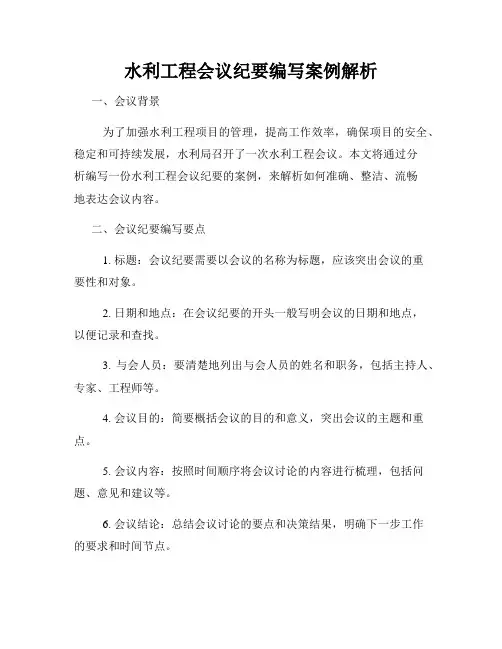 水利工程会议纪要编写案例解析

一、会议背景

为了加强水利工程项目的管理，提高工作效率，确保项目的安全、稳定和可持续发展，水利局召开了一次水利工程会议。本文将通过分析编写一份水利工程会议纪要的案例，来解析如何准确、整洁、流畅地表达会议内容。

二、会议纪要编写要点

1. 标题：会议纪要需要以会议的名称为标题，应该突出会议的重要性和对象。

2. 日期和地点：在会议纪要的开头一般写明会议的日期和地点，以便记录和查找。

3. 与会人员：要清楚地列出与会人员的姓名和职务，包括主持人、专家、工程师等。

4. 会议目的：简要概括会议的目的和意义，突出会议的主题和重点。

5. 会议内容：按照时间顺序将会议讨论的内容进行梳理，包括问题、意见和建议等。

6. 会议结论：总结会议讨论的要点和决策结果，明确下一步工作的要求和时间节点。